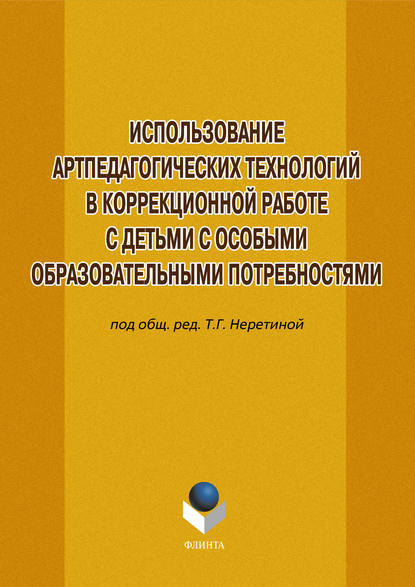 ИСПОЛЬЗОВАНИЕ АРТПЕДАГОГИЧЕСКИХ ТЕХНОЛОГИЙ В КОРРЕКЦИОННОЙ РАБОТЕ С ДЕТЬМИ С ОСОБЫМИ ОБРАЗОВАТЕЛЬНЫМИ ПОТРЕБНОСТЯМИ

под общ. ред. Т.Г. Неретиной

ФЛИНТА